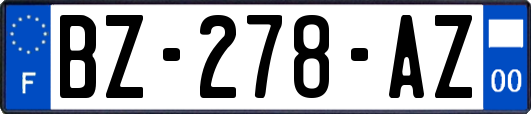 F
BZ-278-AZ
00